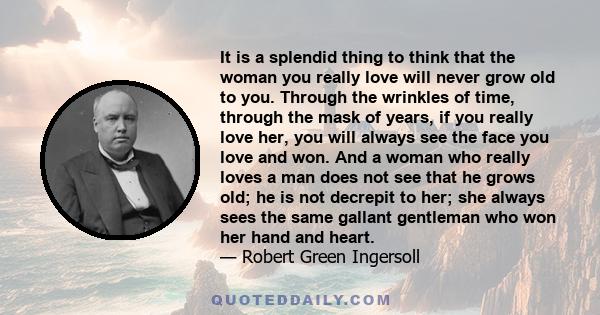 It is a splendid thing to think that the woman you really love will never grow old to you. Through the wrinkles of time, through the mask of years, if you really love her, you will always see the face you love and won. And a woman who really loves a man does not see that he grows old; he is not decrepit to her; she always sees the same gallant gentleman who won her hand and heart.
— Robert Green Ingersoll

QUOTEDDAILY.COM